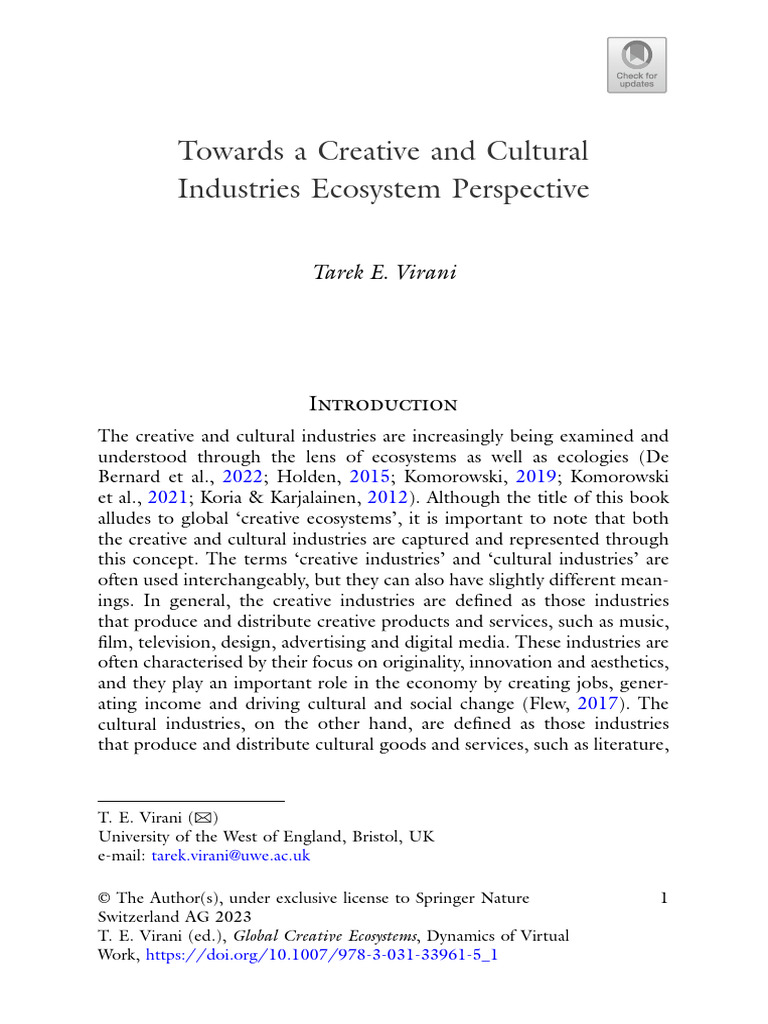 Check for updates

Towards a Creative and Cultural Industries Ecosystem Perspective

Tarek E. Virani

Introduction

The creative and cultural industries are increasingly being examined and understood through the lens of ecosystems as well as ecologies (De Bernard et al., 2022; Holden, 2015; Komorowski, 2019; Komorowski et al., 2021; Koria & Karjalainen, 2012). Although the title of this book alludes to global 'creative ecosystems', it is important to note that both the creative and cultural industries are captured and represented through this concept. The terms 'creative industries' and 'cultural industries' are often used interchangeably, but they can also have slightly different meanings. In general, the creative industries are defined as those industries that produce and distribute creative products and services, such as music, film, television, design, advertising and digital media. These industries are often characterised by their focus on originality, innovation and aesthetics, and they play an important role in the economy by creating jobs, generating income and driving cultural and social change (Flew, 2017). The cultural industries, on the other hand, are defined as those industries that produce and distribute cultural goods and services, such as literature,

T. E. Virani (✉)
University of the West of England, Bristol, UK
e-mail: tarek.virani@uwe.ac.uk

© The Author(s), under exclusive license to Springer Nature Switzerland AG 2023
T. E. Virani (ed.), Global Creative Ecosystems, Dynamics of Virtual Work, https://doi.org/10.1007/978-3-031-33961-5_1

1